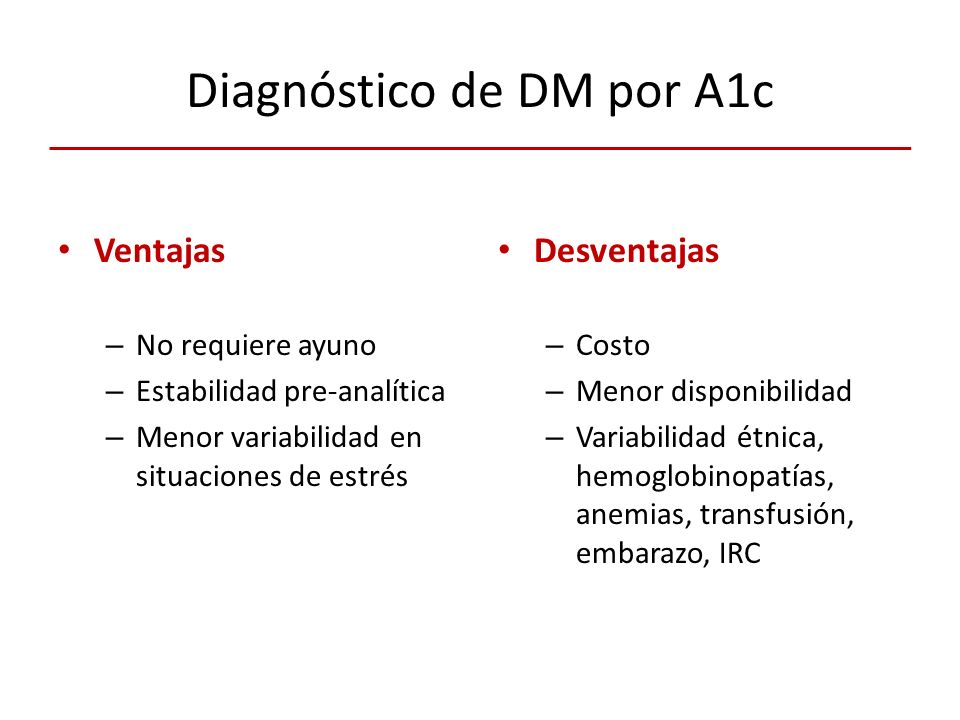 Diagnóstico de DM por A1c

• Ventajas

– No requiere ayuno
– Estabilidad pre-analítica
– Menor variabilidad en situaciones de estrés

• Desventajas

– Costo
– Menor disponibilidad
– Variabilidad étnica, hemoglobinopatías, anemias, transfusión, embarazo, IRC